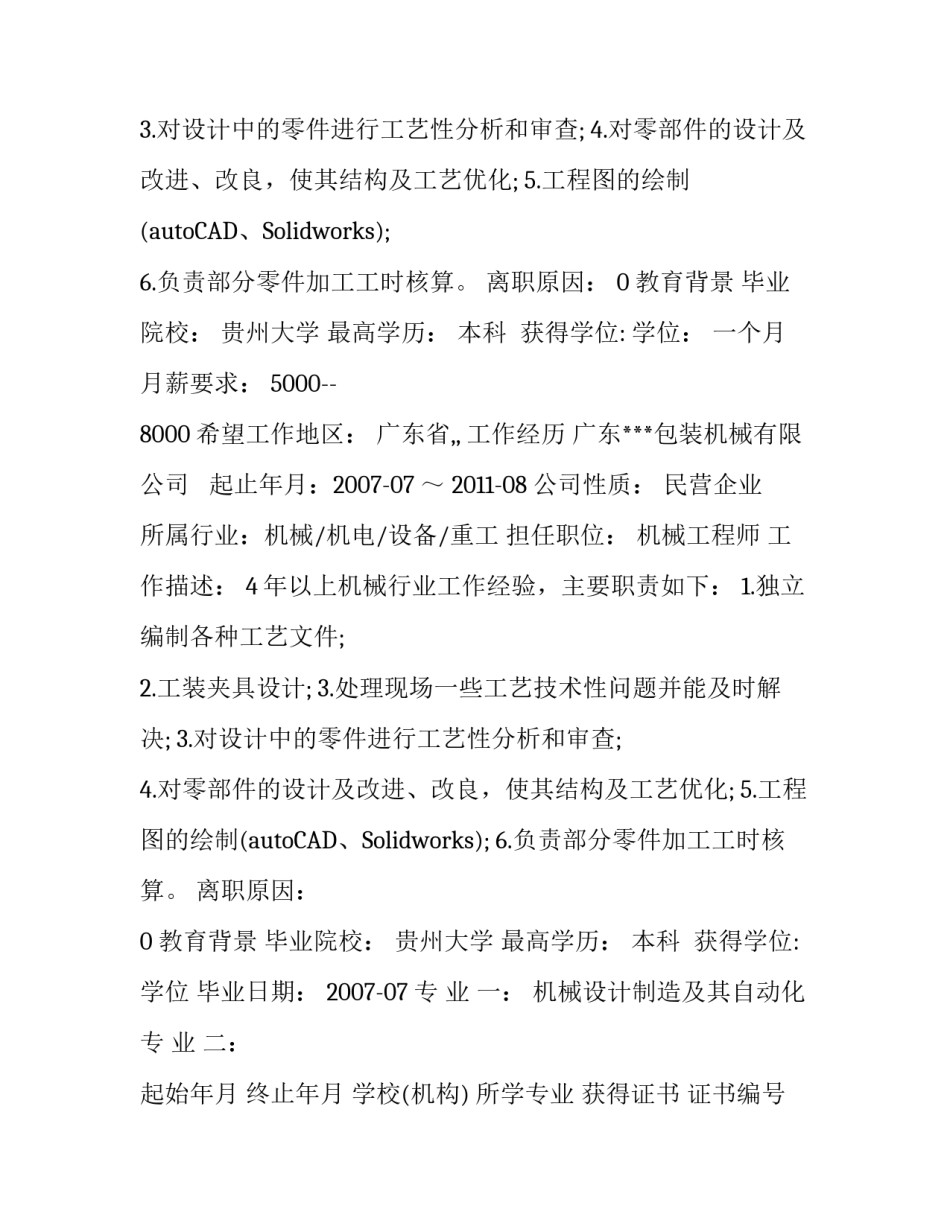 3.对设计中的零件进行工艺性分析和审查; 4.对零部件的设计及改进、改良，使其结构及工艺优化; 5.工程图的绘制(autoCAD、Solidworks);

6.负责部分零件加工工时核算。 离职原因： 0 教育背景 毕业院校： 贵州大学 最高学历： 本科 获得学位: 学位： 一个月 月薪要求： 5000--

8000 希望工作地区： 广东省,, 工作经历 广东***包装机械有限公司 起止年月：2007-07 ～ 2011-08 公司性质： 民营企业 所属行业：机械/机电/设备/重工 担任职位： 机械工程师 工作描述： 4 年以上机械行业工作经验，主要职责如下： 1.独立编制各种工艺文件;

2.工装夹具设计; 3.处理现场一些工艺技术性问题并能及时解决; 3.对设计中的零件进行工艺性分析和审查;

4.对零部件的设计及改进、改良，使其结构及工艺优化; 5.工程图的绘制(autoCAD、Solidworks); 6.负责部分零件加工工时核算。 离职原因：

0 教育背景 毕业院校： 贵州大学 最高学历： 本科 获得学位: 学位 毕业日期： 2007-07 专 业 一： 机械设计制造及其自动化 专 业 二：

起始年月 终止年月 学校(机构) 所学专业 获得证书 证书编号